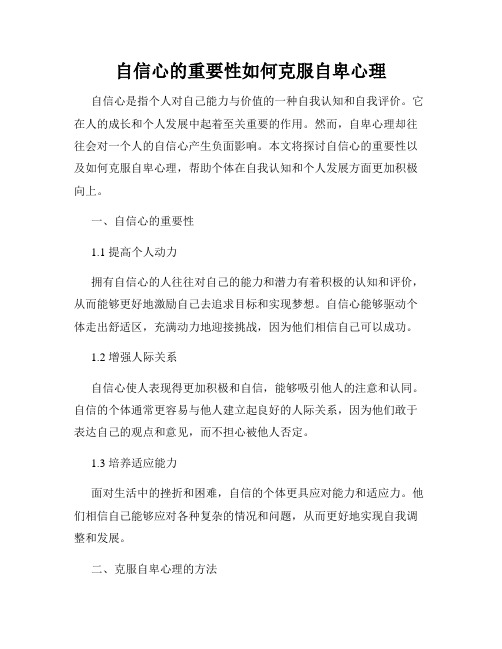 自信心的重要性如何克服自卑心理

自信心是指个人对自己能力与价值的一种自我认知和自我评价。它在人的成长和个人发展中起着至关重要的作用。然而，自卑心理却往往会对一个人的自信心产生负面影响。本文将探讨自信心的重要性以及如何克服自卑心理，帮助个体在自我认知和个人发展方面更加积极向上。

一、自信心的重要性

1.1 提高个人动力

拥有自信心的人往往对自己的能力和潜力有着积极的认知和评价，从而能够更好地激励自己去追求目标和实现梦想。自信心能够驱动个体走出舒适区，充满动力地迎接挑战，因为他们相信自己可以成功。

1.2 增强人际关系

自信心使人表现得更加积极和自信，能够吸引他人的注意和认同。自信的个体通常更容易与他人建立起良好的人际关系，因为他们敢于表达自己的观点和意见，而不担心被他人否定。

1.3 培养适应能力

面对生活中的挫折和困难，自信的个体更具应对能力和适应力。他们相信自己能够应对各种复杂的情况和问题，从而更好地实现自我调整和发展。

二、克服自卑心理的方法